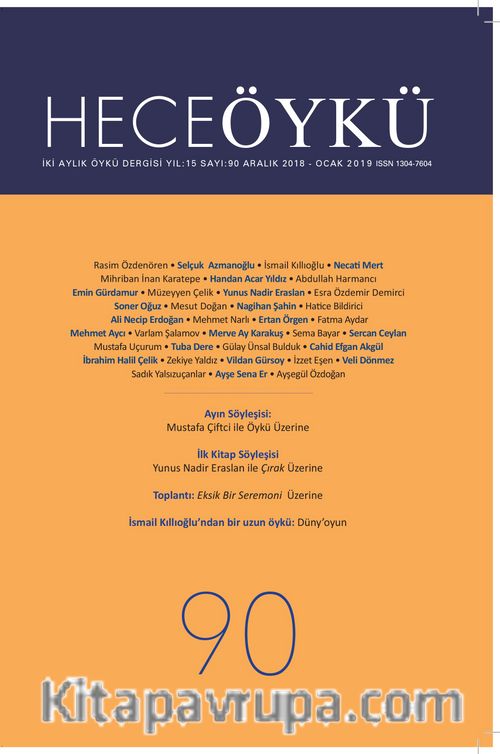 HECEÖYKÜ

İKİ AYLIK ÖYKÜ DERGİSİ YIL:15 SAYI:90 ARALIK 2018 - OCAK 2019 ISSN 1304-7604

Rasim Özdenören • Selçuk Azmanoğlu • İsmail Kıllıoğlu • Necati Mert
Mihriban İnan Karatepe • Handan Acar Yıldız • Abdullah Harmancı
Emin Gürdamur • Müzeyyen Çelik • Yunus Nadir Eraslan • Esra Özdemir Demirci
Soner Oğuz • Mesut Doğan • Nagihan Şahin • Hatice Bildirici
Ali Necip Erdoğan • Mehmet Narlı • Ertan Örgen • Fatma Aydar
Mehmet Aycı • Varlam Şalamov • Merve Ay Karakuş • Sema Bayar • Sercan Ceylan
Mustafa Uçurum • Tuba Dere • Gülay Ünsal Bulduk • Cahid Efgan Akgül
İbrahim Halil Çelik • Zekiye Yaldız • Vildan Gürsoy • İzzet Eşen • Veli Dönmez
Sadık Yalsızuçanlar • Ayşe Sena Er • Ayşegül Özdoğan

Ayın Söyleşisi:
Mustafa Çiftci ile Öykü Üzerine

İlk Kitap Söyleşisi
Yunus Nadir Eraslan ile Çırak Üzerine

Toplantı: Eksik Bir Seremoni Üzerine

İsmail Kıllıoğlu'ndan bir uzun öykü: Düny'oyun

90

Kitapavrupa.com